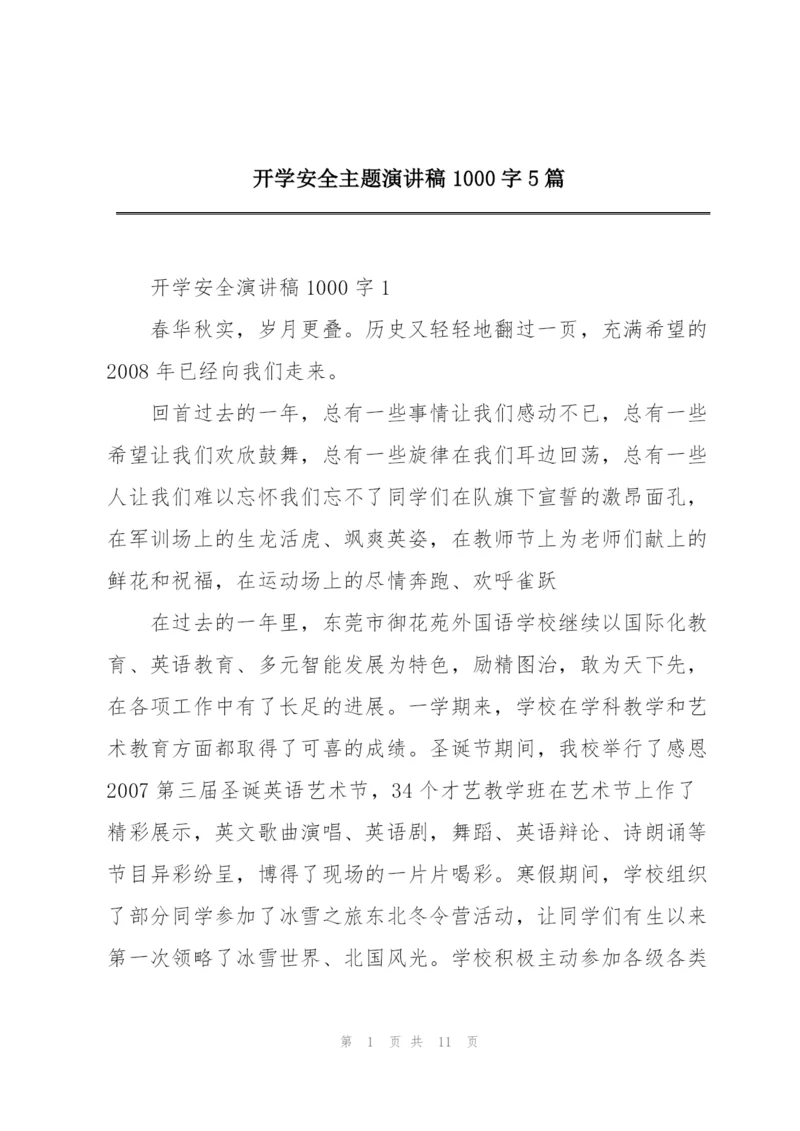 开学安全主题演讲稿 1000 字 5 篇

开学安全演讲稿 1000 字 1

春华秋实，岁月更叠。历史又轻轻地翻过一页，充满希望的 2008 年已经向我们走来。

回首过去的一年，总有一些事情让我们感动不已，总有一些希望让我们欢欣鼓舞，总有一些旋律在我们耳边回荡，总有一些人让我们难以忘怀我们忘不了同学们在队旗下宣誓的激昂面孔，在军训场上的生龙活虎、飒爽英姿，在教师节上为老师们献上的鲜花和祝福，在运动场上的尽情奔跑、欢呼雀跃

在过去的一年里，东莞市御花苑外国语学校继续以国际化教育、英语教育、多元智能发展为特色，励精图治，敢为天下先，在各项工作中有了长足的进展。一学期来，学校在学科教学和艺术教育方面都取得了可喜的成绩。圣诞节期间，我校举行了感恩 2007 第三届圣诞英语艺术节，34 个才艺教学班在艺术节上作了精彩展示，英文歌曲演唱、英语剧，舞蹈、英语辩论、诗朗诵等节目异彩纷呈，博得了现场的一片片喝彩。寒假期间，学校组织了部分同学参加了冰雪之旅东北冬令营活动，让同学们有生以来第一次领略了冰雪世界、北国风光。学校积极主动参加各级各类

第 1 页 共 11 页